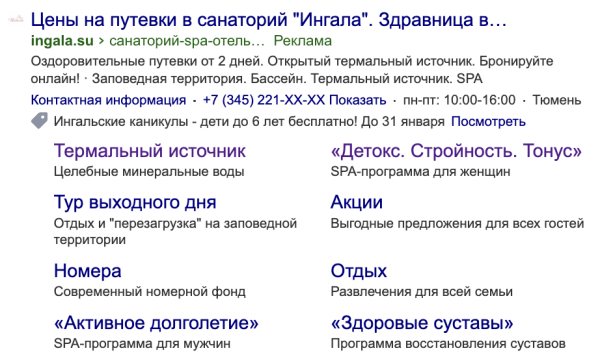 Цены на путевки в санаторий "Ингала". Здравница в…
ingala.su › санаторий-spa-отель… Реклама
Оздоровительные путевки от 2 дней. Открытый термальный источник. Бронируйте онлайн! · Заповедная территория. Бассейн. Термальный источник. SPA
Контактная информация · +7 (345) 221-XX-XX Показать · пн-пт: 10:00-16:00 · Тюмень
Ингальские каникулы - дети до 6 лет бесплатно! До 31 января Посмотреть

Термальный источник
Целебные минеральные воды

Тур выходного дня
Отдых и "перезагрузка" на заповедной территории

Номера
Современный номерной фонд

«Активное долголетие»
SPA-программа для мужчин

«Детокс. Стройность. Тонус»
SPA-программа для женщин

Акции
Выгодные предложения для всех гостей

Отдых
Развлечения для всей семьи

«Здоровые суставы»
Программа восстановления суставов